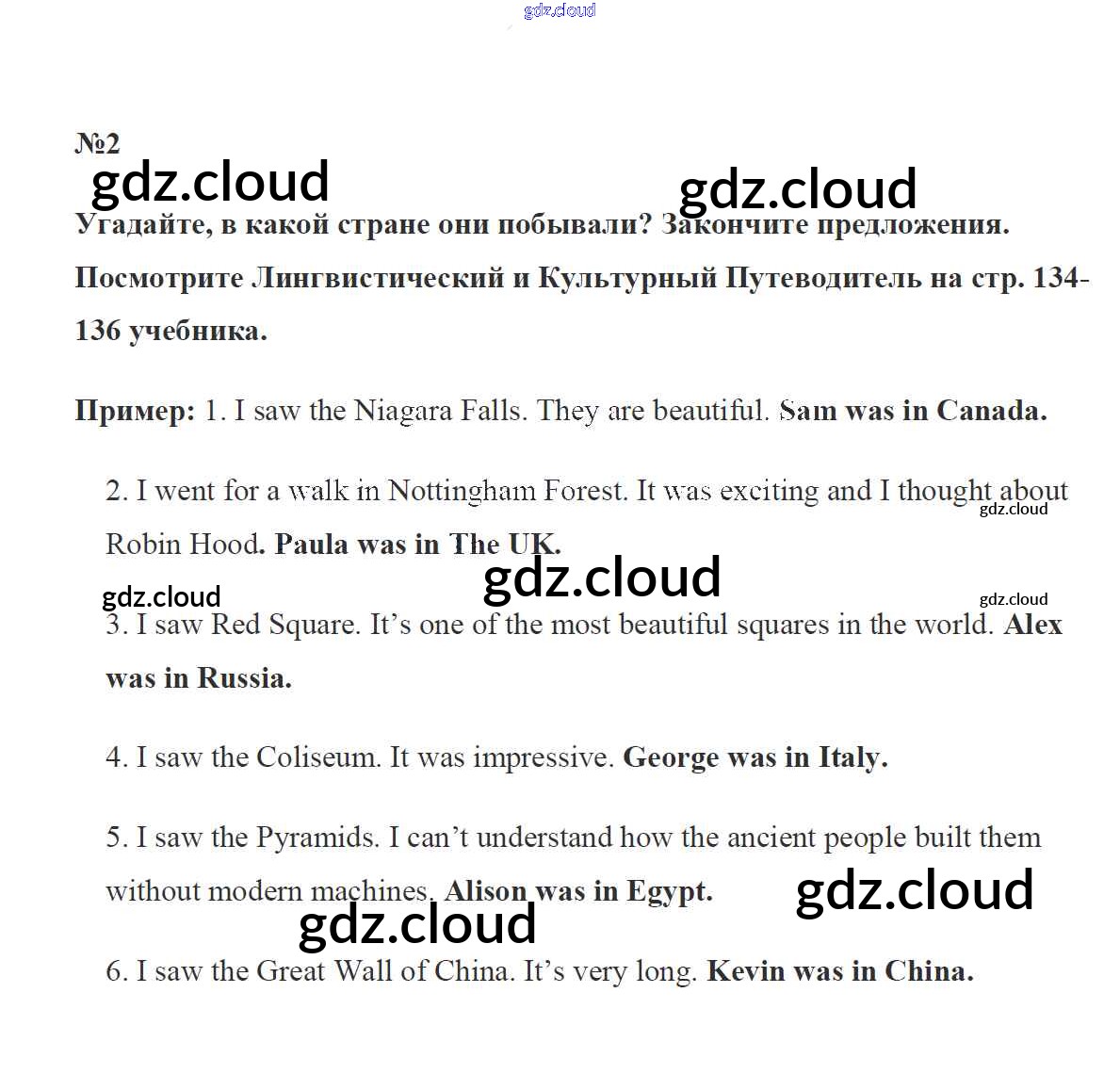 gdz.cloud

№2

gdz.cloud gdz.cloud

Угадайте, в какой стране они побывали? Закончите предложения. Посмотрите Лингвистический и Культурный Путеводитель на стр. 134-136 учебника.

Пример: 1. I saw the Niagara Falls. They are beautiful. Sam was in Canada.

2. I went for a walk in Nottingham Forest. It was exciting and I thought about Robin Hood. Paula was in The UK.

gdz.cloud gdz.cloud gdz.cloud gdz.cloud

3. I saw Red Square. It's one of the most beautiful squares in the world. Alex was in Russia.

4. I saw the Coliseum. It was impressive. George was in Italy.

5. I saw the Pyramids. I can't understand how the ancient people built them without modern machines. Alison was in Egypt.

gdz.cloud gdz.cloud

6. I saw the Great Wall of China. It's very long. Kevin was in China.